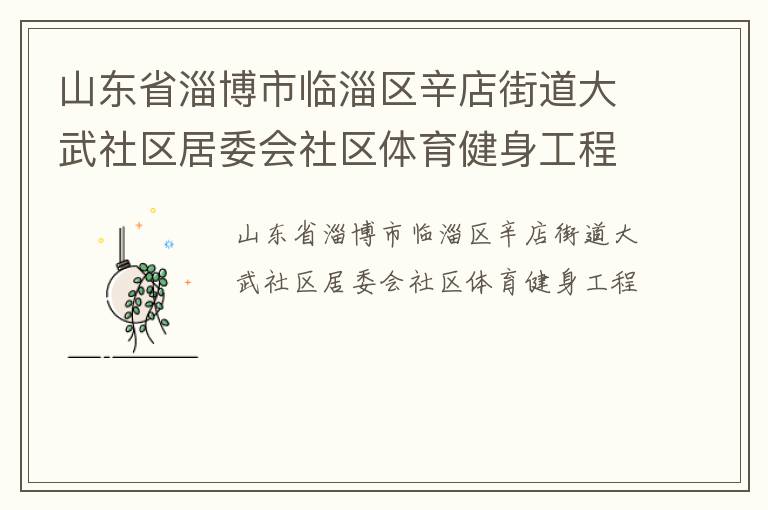 山东省淄博市临淄区辛店街道大武社区居委会社区体育健身工程

山东省淄博市临淄区辛店街道大武社区居委会社区体育健身工程